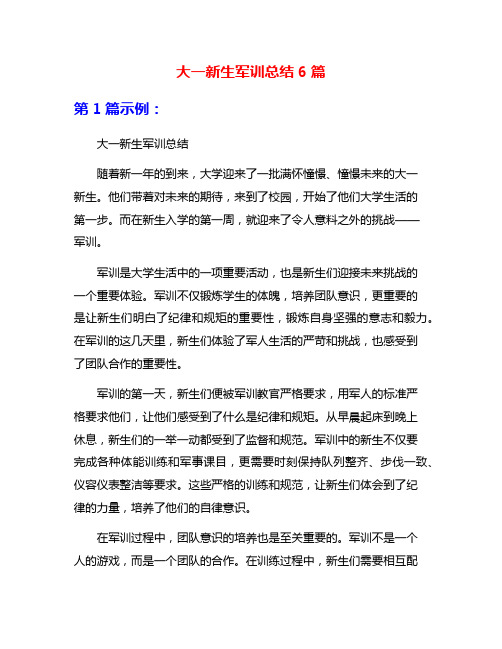 大一新生军训总结 6 篇

第 1 篇示例：

大一新生军训总结

随着新一年的到来，大学迎来了一批满怀憧憬、憧憬未来的大一新生。他们带着对未来的期待，来到了校园，开始了他们大学生活的第一步。而在新生入学的第一周，就迎来了令人意料之外的挑战——军训。

军训是大学生活中的一项重要活动，也是新生们迎接未来挑战的一个重要体验。军训不仅锻炼学生的体魄，培养团队意识，更重要的是让新生们明白了纪律和规矩的重要性，锻炼自身坚强的意志和毅力。在军训的这几天里，新生们体验了军人生活的严苛和挑战，也感受到了团队合作的重要性。

军训的第一天，新生们便被军训教官严格要求，用军人的标准严格要求他们，让他们感受到了什么是纪律和规矩。从早晨起床到晚上休息，新生们的一举一动都受到了监督和规范。军训中的新生不仅要完成各种体能训练和军事课目，更需要时刻保持队列整齐、步伐一致、仪容仪表整洁等要求。这些严格的训练和规范，让新生们体会到了纪律的力量，培养了他们的自律意识。

在军训过程中，团队意识的培养也是至关重要的。军训不是一个人的游戏，而是一个团队的合作。在训练过程中，新生们需要相互配